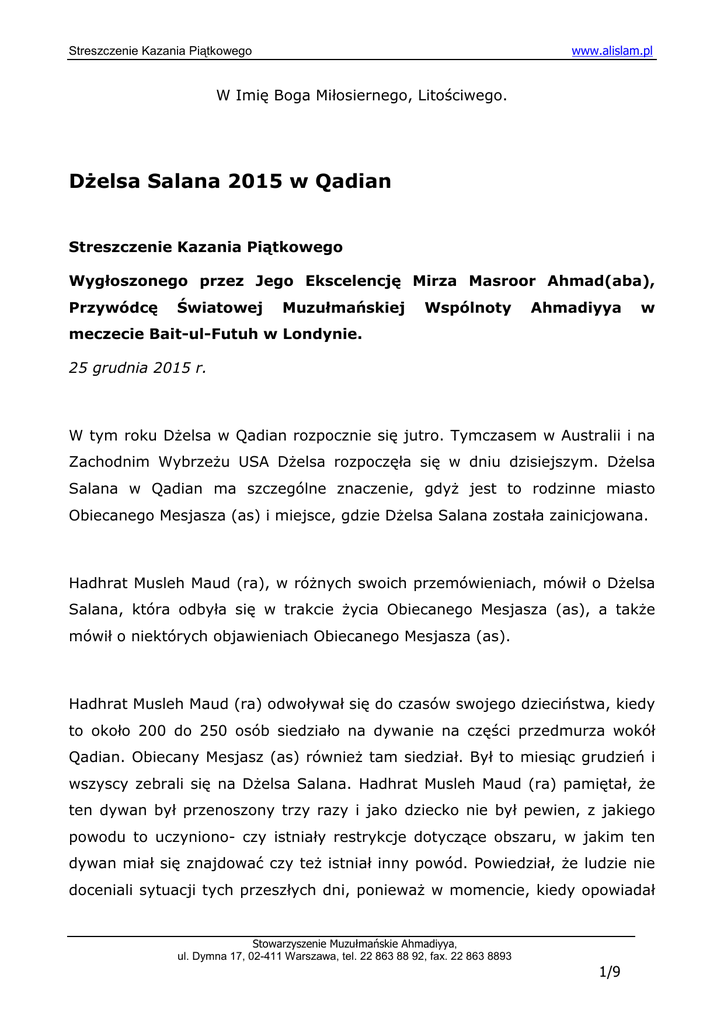 Streszczenie Kazania Piątkowego www.alislam.pl

W Imię Boga Miłosiernego, Litościwego.

Dżelsa Salana 2015 w Qadian

Streszczenie Kazania Piątkowego

Wygłoszonego przez Jego Ekscelencję Mirza Masroor Ahmad(aba), Przywódcę Światowej Muzułmańskiej Wspólnoty Ahmadiyya w meczecie Bait-ul-Futuh w Londynie.

25 grudnia 2015 r.

W tym roku Dżelsa w Qadian rozpocznie się jutro. Tymczasem w Australii i na Zachodnim Wybrzeżu USA Dżelsa rozpoczęła się w dniu dzisiejszym. Dżelsa Salana w Qadian ma szczególne znaczenie, gdyż jest to rodzinne miasto Obiecanego Mesjasza (as) i miejsce, gdzie Dżelsa Salana została zainicjowana.

Hadhrat Musleh Maud (ra), w różnych swoich przemówieniach, mówił o Dżelsa Salana, która odbyła się w trakcie życia Obiecanego Mesjasza (as), a także mówił o niektórych objawieniach Obiecanego Mesjasza (as).

Hadhrat Musleh Maud (ra) odwoływał się do czasów swojego dzieciństwa, kiedy to około 200 do 250 osób siedziało na dywanie na części przedmurza wokół Qadian. Obiecany Mesjasz (as) również tam siedział. Był to miesiąc grudzień i wszyscy zebrali się na Dżelsa Salana. Hadhrat Musleh Maud (ra) pamiętał, że ten dywan był przenoszony trzy razy i jako dziecko nie był pewien, z jakiego powodu to uczyniono- czy istniały restrykcje dotyczące obszaru, w jakim ten dywan miał się znajdować czy też istniał inny powód. Powiedział, że ludzie nie doceniali sytuacji tych przeszłych dni, ponieważ w momencie, kiedy opowiadał

Stowarzyszenie Muzułmańskie Ahmadiyya,
ul. Dymna 17, 02-411 Warszawa, tel. 22 863 88 92, fax. 22 863 8893

1/9